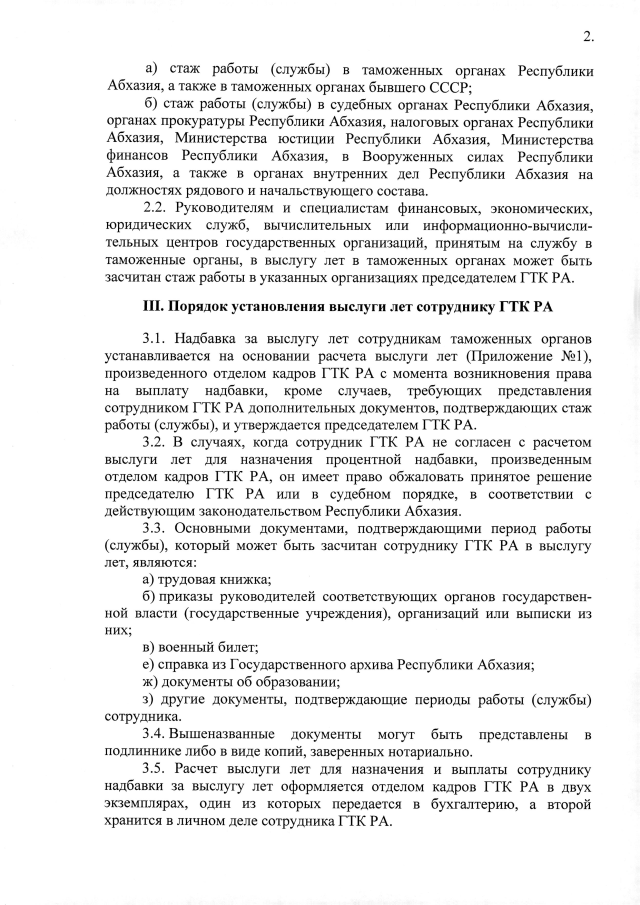 2.

а) стаж работы (службы) в таможенных органах Республики Абхазия, а также в таможенных органах бывшего СССР;

б) стаж работы (службы) в судебных органах Республики Абхазия, органах прокуратуры Республики Абхазия, налоговых органах Республики Абхазия, Министерства юстиции Республики Абхазия, Министерства финансов Республики Абхазия, в Вооруженных силах Республики Абхазия, а также в органах внутренних дел Республики Абхазия на должностях рядового и начальствующего состава.

2.2. Руководителям и специалистам финансовых, экономических, юридических служб, вычислительных или информационно-вычислительных центров государственных организаций, принятым на службу в таможенные органы, в выслугу лет в таможенных органах может быть засчитан стаж работы в указанных организациях председателем ГТК РА.

III. Порядок установления выслуги лет сотруднику ГТК РА

3.1. Надбавка за выслугу лет сотрудникам таможенных органов устанавливается на основании расчета выслуги лет (Приложение №1), произведенного отделом кадров ГТК РА с момента возникновения права на выплату надбавки, кроме случаев, требующих представления сотрудником ГТК РА дополнительных документов, подтверждающих стаж работы (службы), и утверждается председателем ГТК РА.

3.2. В случаях, когда сотрудник ГТК РА не согласен с расчетом выслуги лет для назначения процентной надбавки, произведенным отделом кадров ГТК РА, он имеет право обжаловать принятое решение председателю ГТК РА или в судебном порядке, в соответствии с действующим законодательством Республики Абхазия.

3.3. Основными документами, подтверждающими период работы (службы), который может быть засчитан сотруднику ГТК РА в выслугу лет, являются:

а) трудовая книжка;

б) приказы руководителей соответствующих органов государственной власти (государственные учреждения), организаций или выписки из них;

в) военный билет;

е) справка из Государственного архива Республики Абхазия;

ж) документы об образовании;

з) другие документы, подтверждающие периоды работы (службы) сотрудника.

3.4. Вышеназванные документы могут быть представлены в подлиннике либо в виде копий, заверенных нотариально.

3.5. Расчет выслуги лет для назначения и выплаты сотруднику надбавки за выслугу лет оформляется отделом кадров ГТК РА в двух экземплярах, один из которых передается в бухгалтерию, а второй хранится в личном деле сотрудника ГТК РА.